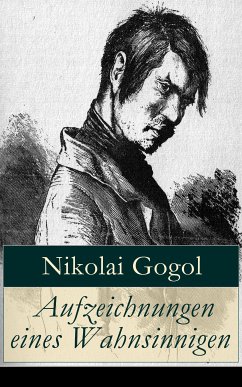 Nikolai Gogol

Aufzeichnungen eines Wahnsinnigen